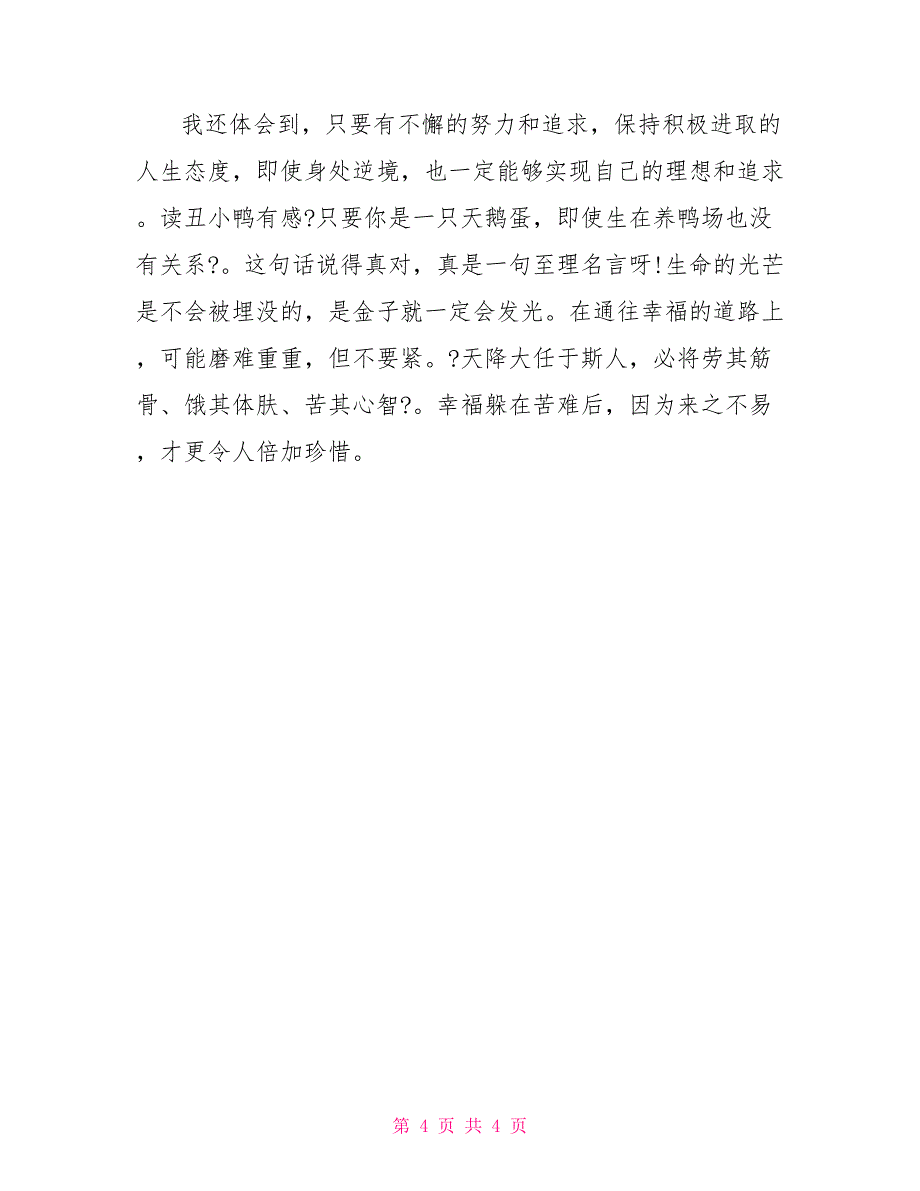 我还体会到，只要有不懈的努力和追求，保持积极进取的人生态度，即使身处逆境，也一定能够实现自己的理想和追求。读丑小鸭有感?只要你是一只天鹅蛋，即使生在养鸭场也没有关系?。这句话说得真对，真是一句至理名言呀!生命的光芒是不会被埋没的，是金子就一定会发光。在通往幸福的道路上，可能磨难重重，但不要紧。?天降大任于斯人，必将劳其筋骨、饿其体肤、苦其心智?。幸福躲在苦难后，因为来之不易，才更令人倍加珍惜。

第 4 页 共 4 页